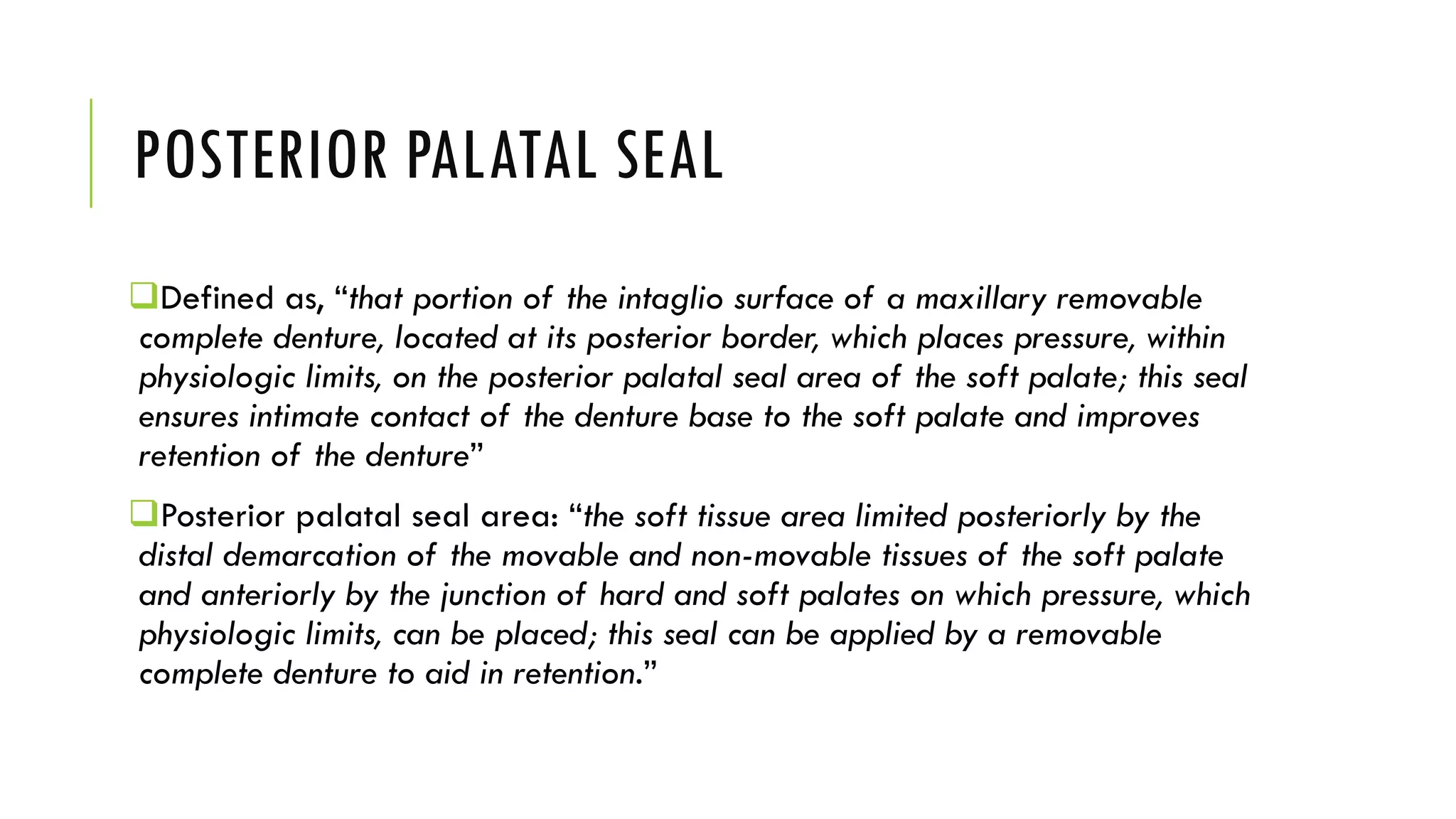 POSTERIOR PALATAL SEAL

Defined as, “that portion of the intaglio surface of a maxillary removable complete denture, located at its posterior border, which places pressure, within physiologic limits, on the posterior palatal seal area of the soft palate; this seal ensures intimate contact of the denture base to the soft palate and improves retention of the denture”

Posterior palatal seal area: “the soft tissue area limited posteriorly by the distal demarcation of the movable and non-movable tissues of the soft palate and anteriorly by the junction of hard and soft palates on which pressure, which physiologic limits, can be placed; this seal can be applied by a removable complete denture to aid in retention.”